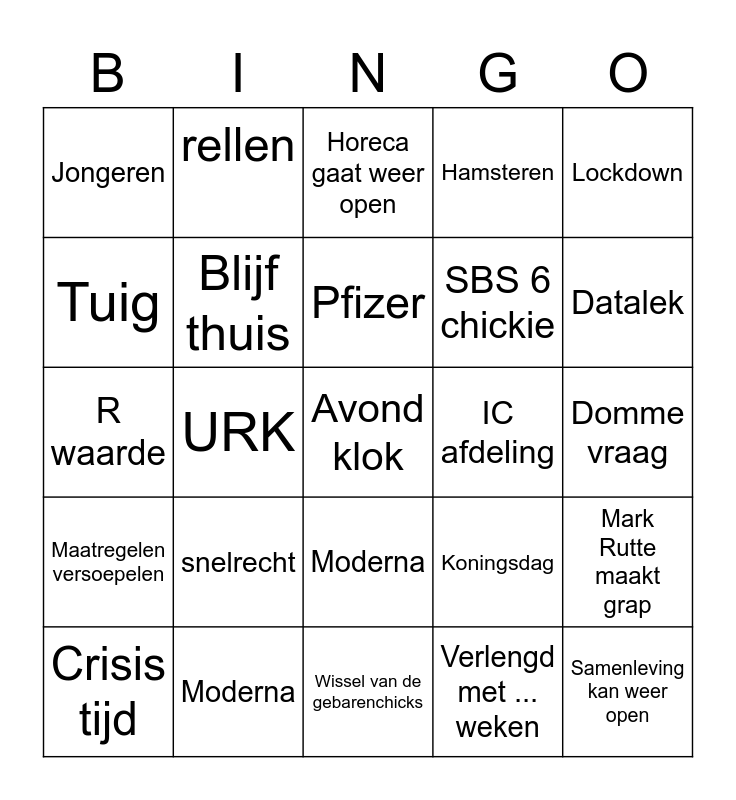 | B | I | N | G | O |
|---|---|---|---|---|
| Jongeren | rellen | Horeca gaat weer open | Hamsteren | Lockdown |
| Tuig | Blijf thuis | Pfizer | SBS 6 chickie | Datalek |
| R waarde | URK | Avond klok | IC afdeling | Domme vraag |
| Maatregelen versoepelen | snelrecht | Moderna | Koningsdag | Mark Rutte maakt grap |
| Crisis tijd | Moderna | Wissel van de gebarenchicks | Verlengd met ... weken | Samenleving kan weer open |